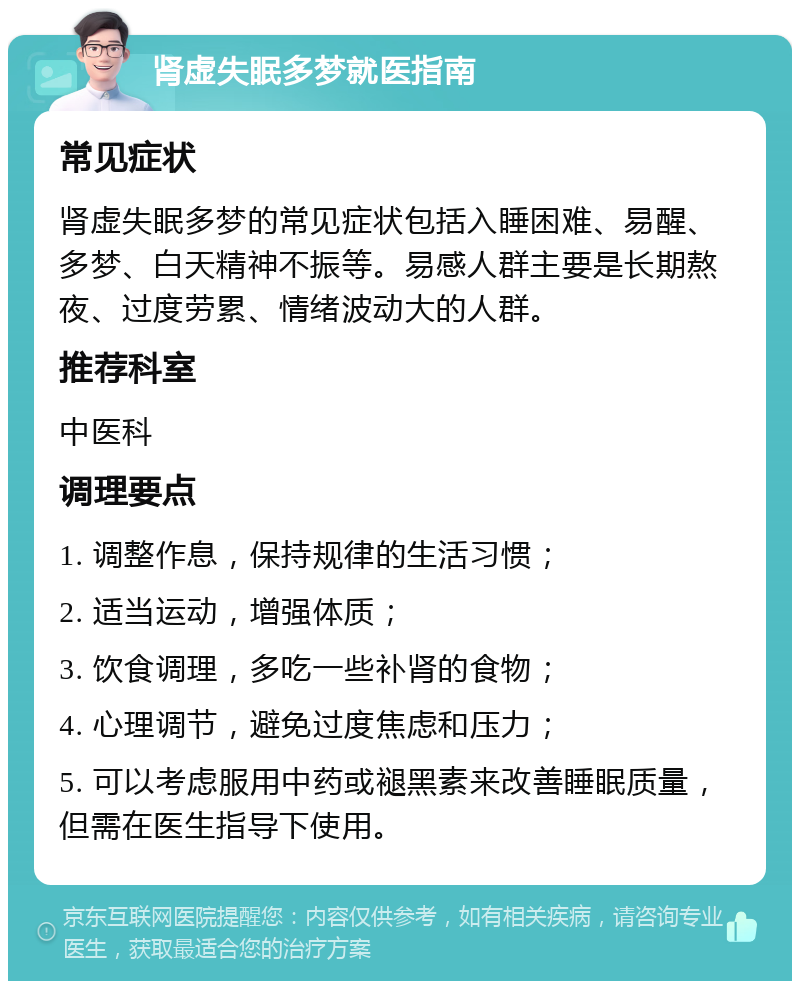 肾虚失眠多梦就医指南

常见症状

肾虚失眠多梦的常见症状包括入睡困难、易醒、多梦、白天精神不振等。易感人群主要是长期熬夜、过度劳累、情绪波动大的人群。

推荐科室

中医科

调理要点

1. 调整作息，保持规律的生活习惯；

2. 适当运动，增强体质；

3. 饮食调理，多吃一些补肾的食物；

4. 心理调节，避免过度焦虑和压力；

5. 可以考虑服用中药或褪黑素来改善睡眠质量，但需在医生指导下使用。

京东互联网医院提醒您：内容仅供参考，如有相关疾病，请咨询专业医生，获取最适合您的治疗方案